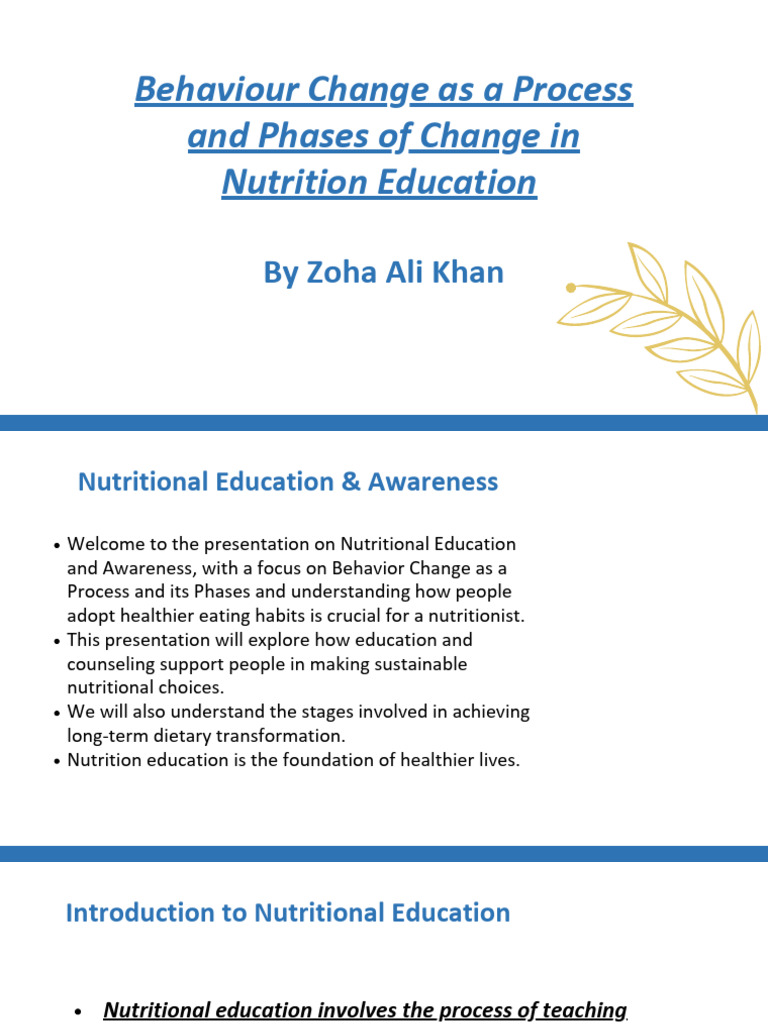 Behaviour Change as a Process and Phases of Change in Nutrition Education

By Zoha Ali Khan

Nutritional Education & Awareness

• Welcome to the presentation on Nutritional Education and Awareness, with a focus on Behavior Change as a Process and its Phases and understanding how people adopt healthier eating habits is crucial for a nutritionist.
• This presentation will explore how education and counseling support people in making sustainable nutritional choices.
• We will also understand the stages involved in achieving long-term dietary transformation.
• Nutrition education is the foundation of healthier lives.

Introduction to Nutritional Education

• Nutritional education involves the process of teaching